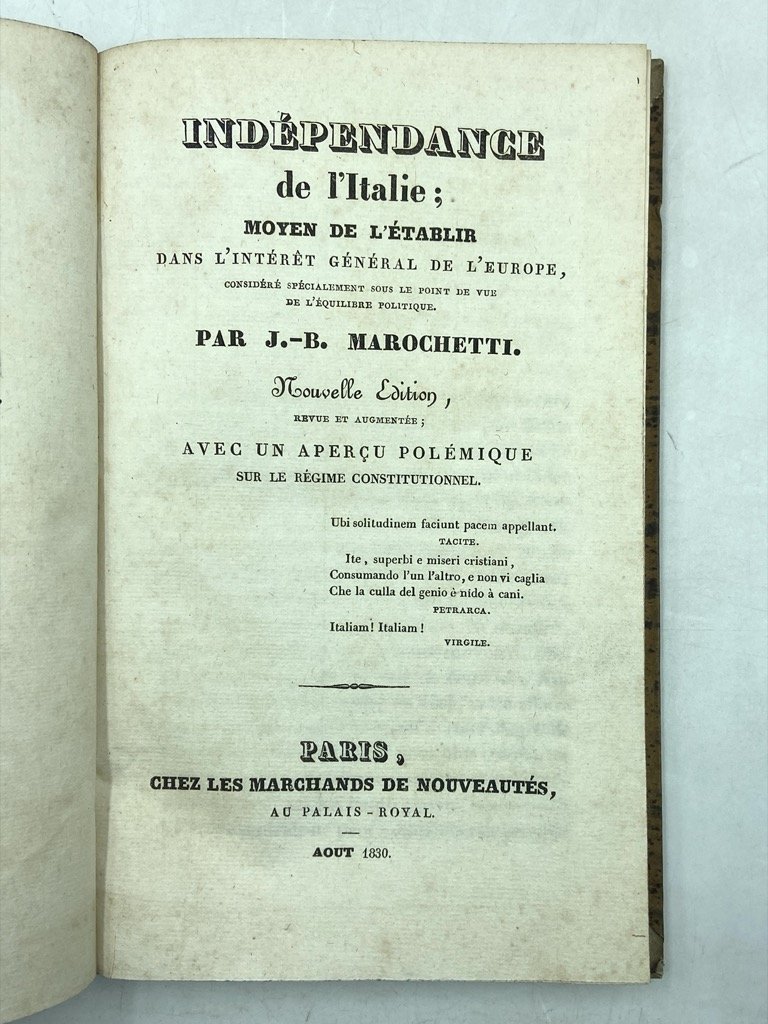 INDÉPENDANCE
de l'Italie;
MOYEN DE L'ÉTABLIR
DANS L'INTÉRÊT GÉNÉRAL DE L'EUROPE,
CONSIDÉRÉ SPÉCIALEMENT SOUS LE POINT DE VUE DE L'ÉQUILIBRE POLITIQUE.

PAR J.-B. MAROCHETTI.

Nouvelle Edition,
REVUE ET AUGMENTÉE;
AVEC UN APERÇU POLÉMIQUE
SUR LE RÉGIME CONSTITUTIONNEL.

Ubi solitudinem faciunt pacem appellant.
TACITE.
Ite, superbi e miseri cristiani,
Consumando l'un l'altro, e non vi caglia
Che la culla del genio è nido à cani.
PETRARCA.
Italiam! Italiam!
VIRGILE.

PARIS,
CHEZ LES MARCHANDS DE NOUVEAUTÉS,
AU PALAIS-ROYAL.

AOUT 1830.